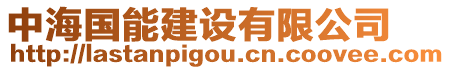 中海国能建设有限公司
http://lastanpigou.cn.coovee.com